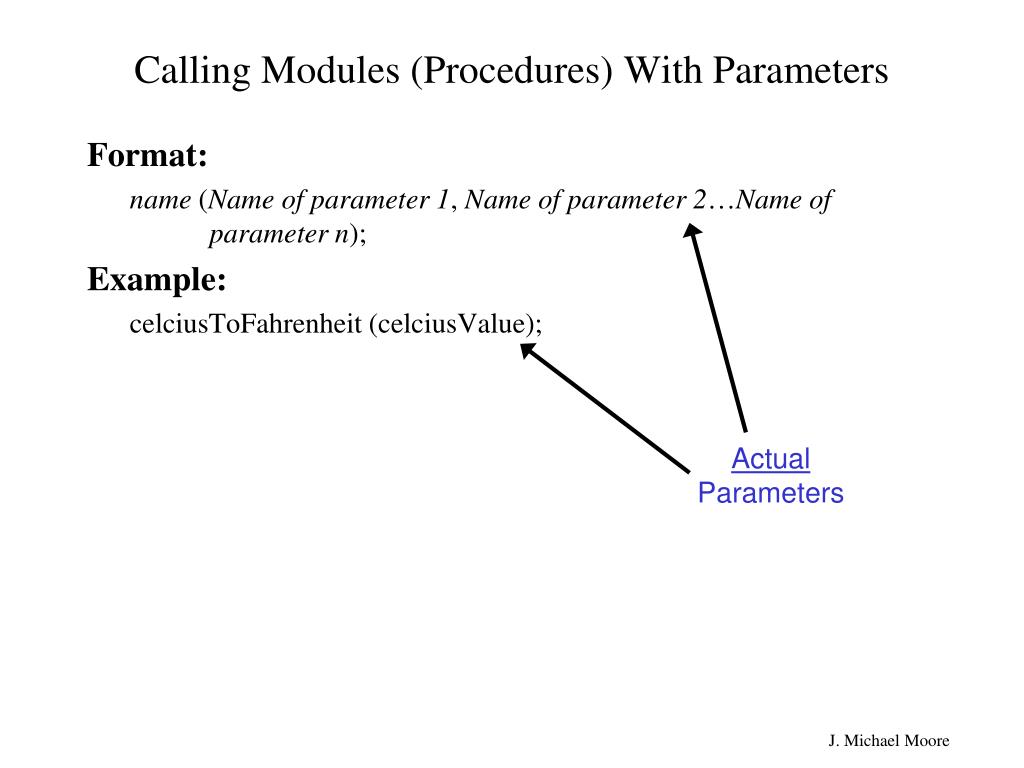 Calling Modules (Procedures) With Parameters

Format:

name (Name of parameter 1, Name of parameter 2…Name of parameter n);

Example:

celciusToFahrenheit (celciusValue);

Actual Parameters

J. Michael Moore